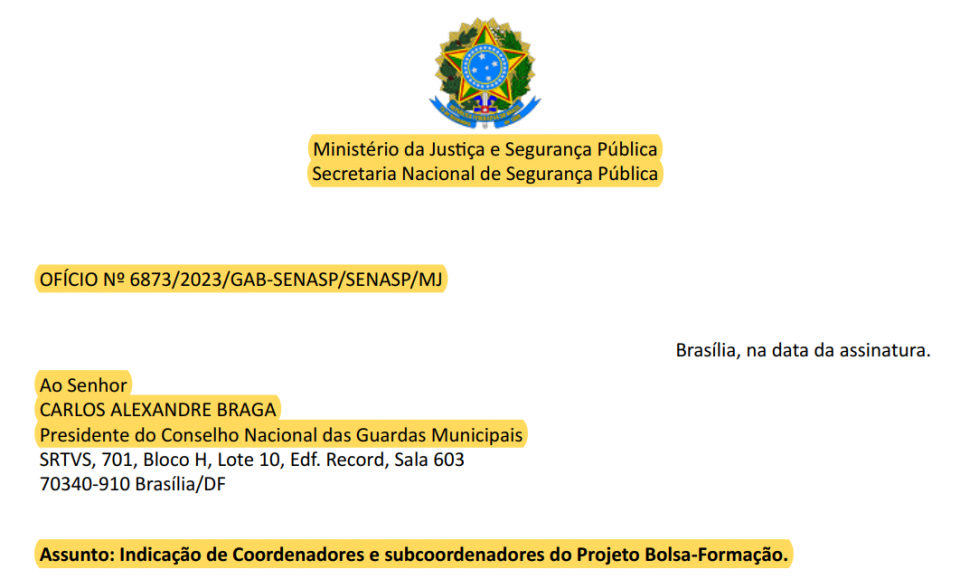 Ministério da Justiça e Segurança Pública
Secretaria Nacional de Segurança Pública

OFÍCIO Nº 6873/2023/GAB-SENASP/SENASP/MJ

Brasília, na data da assinatura.

Ao Senhor
CARLOS ALEXANDRE BRAGA
Presidente do Conselho Nacional das Guardas Municipais
SRTVS, 701, Bloco H, Lote 10, Edf. Record, Sala 603
70340-910 Brasília/DF

Assunto: Indicação de Coordenadores e subcoordenadores do Projeto Bolsa-Formação.